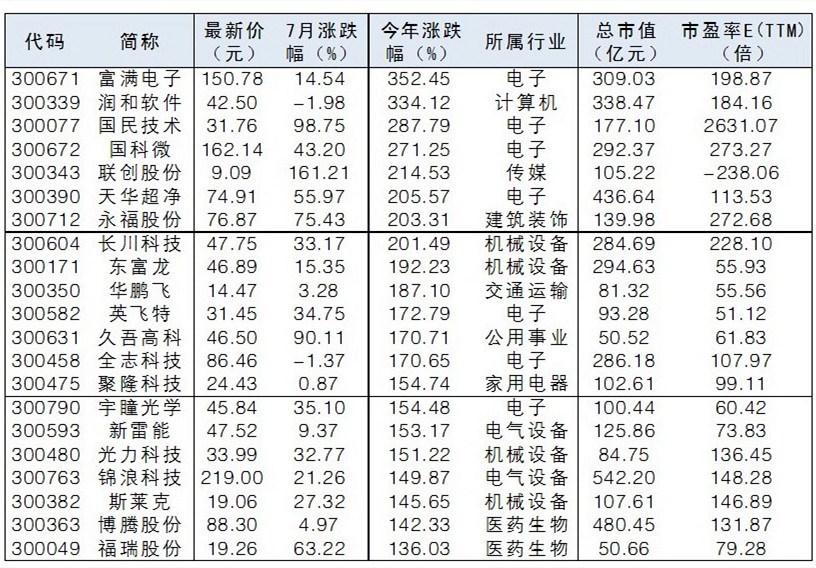 | 代码 | 简称 | 最新价（元） | 7月涨跌幅（%） | 今年涨跌幅（%） | 所属行业 | 总市值（亿元） | 市盈率E(TTM)（倍） |
|---|---|---|---|---|---|---|---|
| 300671 | 富满电子 | 150.78 | 14.54 | 352.45 | 电子 | 309.03 | 198.87 |
| 300339 | 润和软件 | 42.50 | -1.98 | 334.12 | 计算机 | 338.47 | 184.16 |
| 300077 | 国民技术 | 31.76 | 98.75 | 287.79 | 电子 | 177.10 | 2631.07 |
| 300672 | 国科微 | 162.14 | 43.20 | 271.25 | 电子 | 292.37 | 273.27 |
| 300343 | 联创股份 | 9.09 | 161.21 | 214.53 | 传媒 | 105.22 | -238.06 |
| 300390 | 天华超净 | 74.91 | 55.97 | 205.57 | 电子 | 436.64 | 113.53 |
| 300712 | 永福股份 | 76.87 | 75.43 | 203.31 | 建筑装饰 | 139.98 | 272.68 |
| 300604 | 长川科技 | 47.75 | 33.17 | 201.49 | 机械设备 | 284.69 | 228.10 |
| 300171 | 东富龙 | 46.89 | 15.35 | 192.23 | 机械设备 | 294.63 | 55.93 |
| 300350 | 华鹏飞 | 14.47 | 3.28 | 187.10 | 交通运输 | 81.32 | 55.56 |
| 300582 | 英飞特 | 31.45 | 34.75 | 172.79 | 电子 | 93.28 | 51.12 |
| 300631 | 久吾高科 | 46.50 | 90.11 | 170.71 | 公用事业 | 50.52 | 61.83 |
| 300458 | 全志科技 | 86.46 | -1.37 | 170.65 | 电子 | 286.18 | 107.97 |
| 300475 | 聚隆科技 | 24.43 | 0.87 | 154.74 | 家用电器 | 102.61 | 99.11 |
| 300790 | 宇瞳光学 | 45.84 | 35.10 | 154.48 | 电子 | 100.44 | 60.42 |
| 300593 | 新雷能 | 47.52 | 9.37 | 153.17 | 电气设备 | 125.86 | 73.83 |
| 300480 | 光力科技 | 33.99 | 32.77 | 151.22 | 机械设备 | 84.75 | 136.45 |
| 300763 | 锦浪科技 | 219.00 | 21.26 | 149.87 | 电气设备 | 542.20 | 148.28 |
| 300382 | 斯莱克 | 19.06 | 27.32 | 145.65 | 机械设备 | 107.61 | 146.89 |
| 300363 | 博腾股份 | 88.30 | 4.97 | 142.33 | 医药生物 | 480.45 | 131.87 |
| 300049 | 福瑞股份 | 19.26 | 63.22 | 136.03 | 医药生物 | 50.66 | 79.28 |